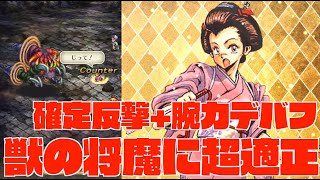 じって！

Counter

確定反撃+腕力デバフ

獣の将魔に超適正